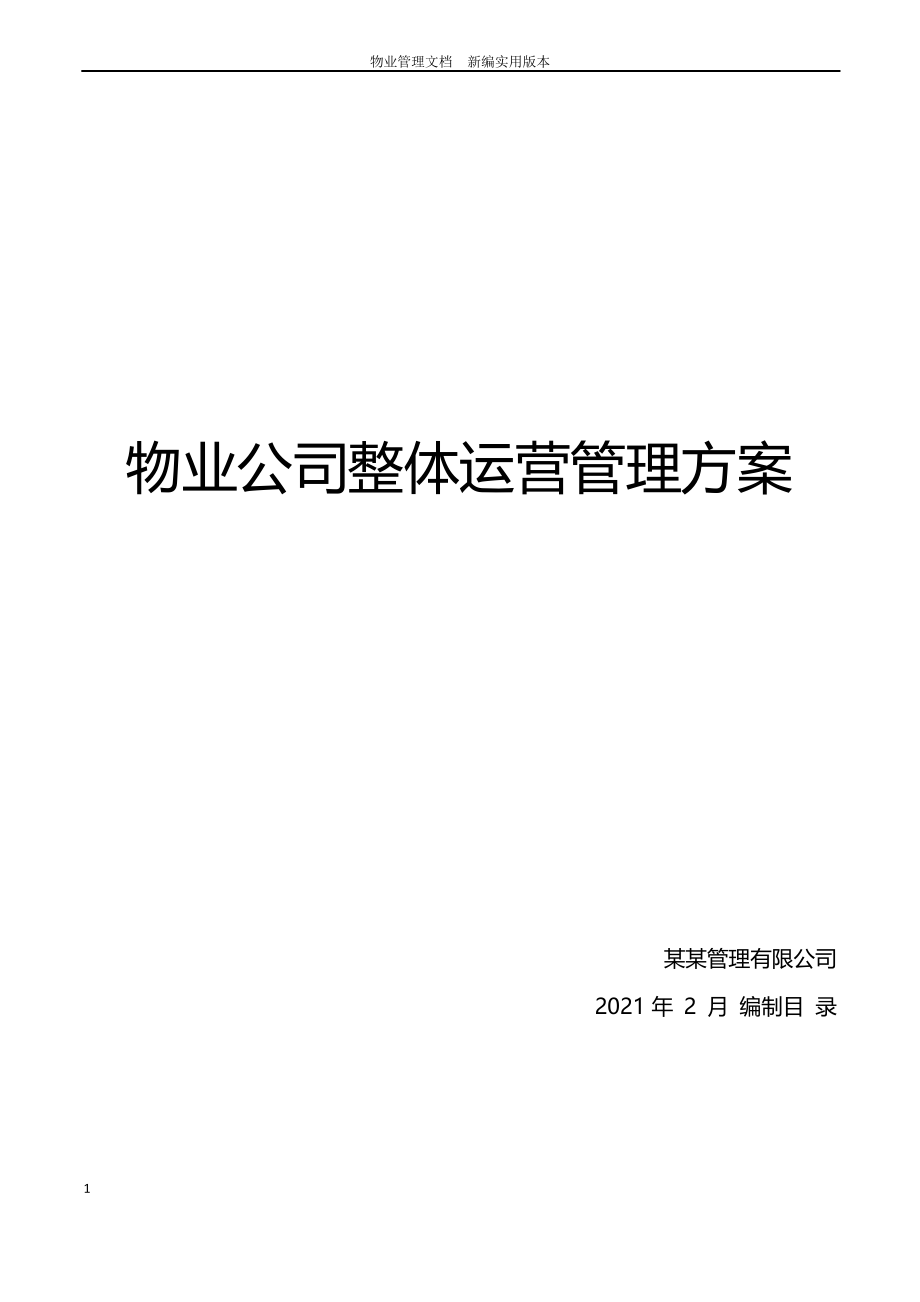 物业管理文档　新编实用版本

物业公司整体运营管理方案

某某管理有限公司

2021 年 2 月 编制目 录

1